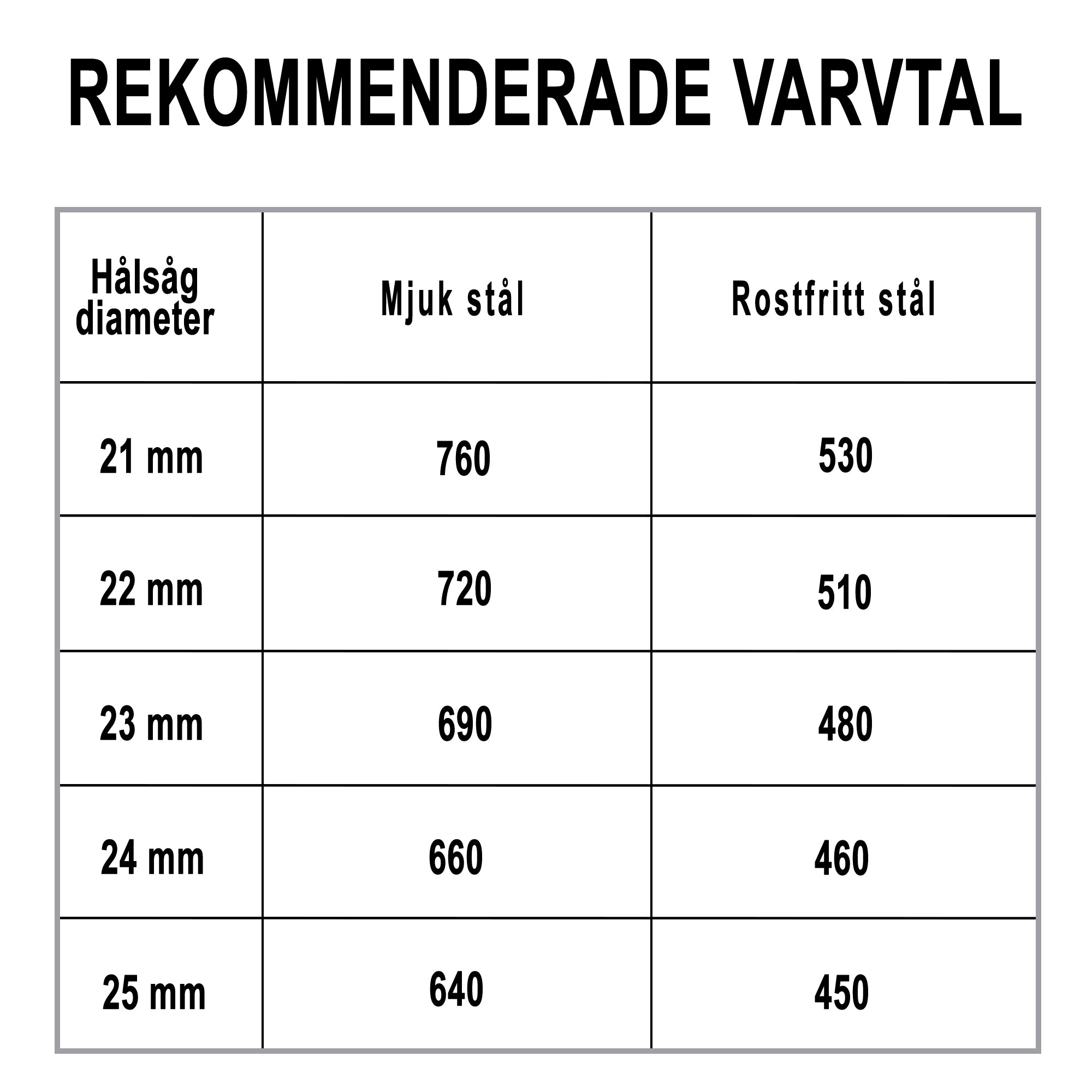 REKOMMENDERADE VARVTAL

| Hålsåg diameter | Mjuk stål | Rostfritt stål |
|---|---|---|
| 21 mm | 760 | 530 |
| 22 mm | 720 | 510 |
| 23 mm | 690 | 480 |
| 24 mm | 660 | 460 |
| 25 mm | 640 | 450 |